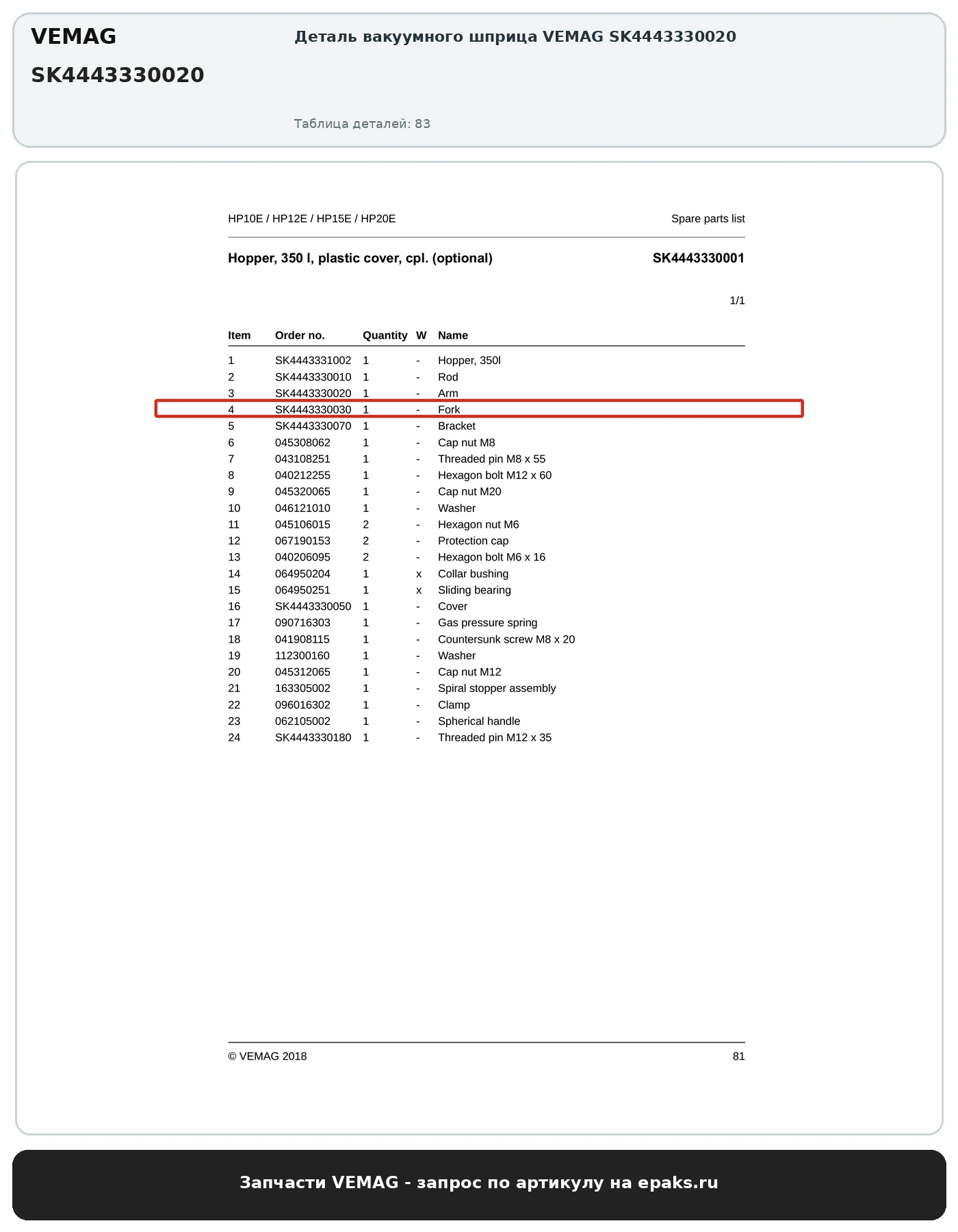 VEMAG
SK4443330020

Деталь вакуумного шприца VEMAG SK4443330020

Таблица деталей: 83

HP10E / HP12E / HP15E / HP20E

Spare parts list

Hopper, 350 l, plastic cover, cpl. (optional)

SK4443330001

1/1

| Item | Order no. | Quantity | W | Name |
|---|---|---|---|---|
| 1 | SK4443331002 | 1 | - | Hopper, 350l |
| 2 | SK4443330010 | 1 | - | Rod |
| 3 | SK4443330020 | 1 | - | Arm |
| 4 | SK4443330030 | 1 | - | Fork |
| 5 | SK4443330070 | 1 | - | Bracket |
| 6 | 045308062 | 1 | - | Cap nut M8 |
| 7 | 043108251 | 1 | - | Threaded pin M8 x 55 |
| 8 | 040212255 | 1 | - | Hexagon bolt M12 x 60 |
| 9 | 045320065 | 1 | - | Cap nut M20 |
| 10 | 046121010 | 1 | - | Washer |
| 11 | 045106015 | 2 | - | Hexagon nut M6 |
| 12 | 067190153 | 2 | - | Protection cap |
| 13 | 040206095 | 2 | - | Hexagon bolt M6 x 16 |
| 14 | 064950204 | 1 | x | Collar bushing |
| 15 | 064950251 | 1 | x | Sliding bearing |
| 16 | SK4443330050 | 1 | - | Cover |
| 17 | 090716303 | 1 | - | Gas pressure spring |
| 18 | 041908115 | 1 | - | Countersunk screw M8 x 20 |
| 19 | 112300160 | 1 | - | Washer |
| 20 | 045312065 | 1 | - | Cap nut M12 |
| 21 | 163305002 | 1 | - | Spiral stopper assembly |
| 22 | 096016302 | 1 | - | Clamp |
| 23 | 062105002 | 1 | - | Spherical handle |
| 24 | SK4443330180 | 1 | - | Threaded pin M12 x 35 |

© VEMAG 2018

81

Запчасти VEMAG - запрос по артикулу на epaks.ru